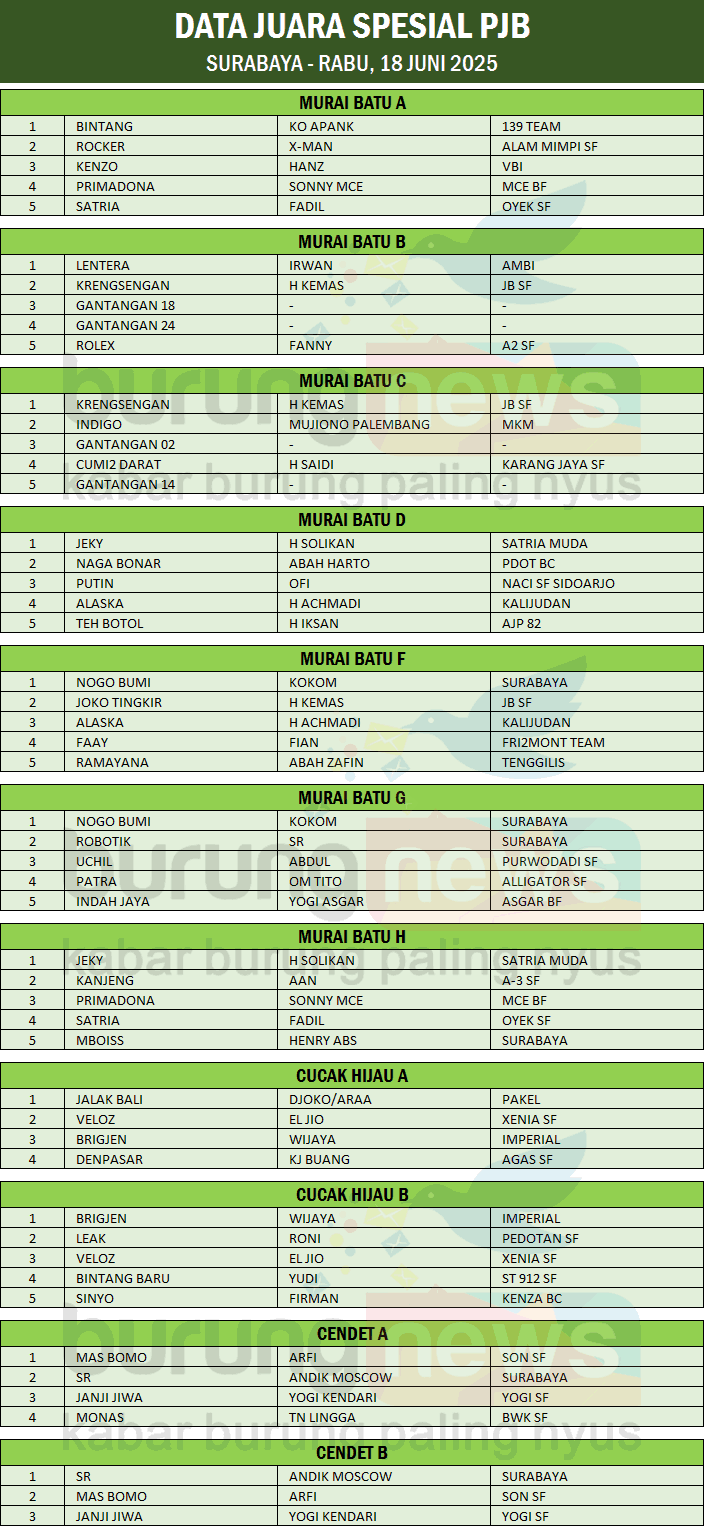 DATA JUARA SPESIAL PJB
SURABAYA - RABU, 18 JUNI 2025

MURAI BATU A

| 1 | BINTANG | KO APANK | 139 TEAM |
|---|---|---|---|
| 2 | ROCKER | X-MAN | ALAM MIMPI SF |
| 3 | KENZO | HANZ | VBI |
| 4 | PRIMADONA | SONNY MCE | MCE BF |
| 5 | SATRIA | FADIL | OYEK SF |

MURAI BATU B

| 1 | LENTERA | IRWAN | AMBI |
|---|---|---|---|
| 2 | KRENGSENGAN | H KEMAS | JB SF |
| 3 | GANTANGAN 18 | - | - |
| 4 | GANTANGAN 24 | - | - |
| 5 | ROLEX | FANNY | A2 SF |

MURAI BATU C

| 1 | KRENGSENGAN | H KEMAS | JB SF |
|---|---|---|---|
| 2 | INDIGO | MUJIONO PALEMBANG | MKM |
| 3 | GANTANGAN 02 | - | - |
| 4 | CUMI2 DARAT | H SAIDI | KARANG JAYA SF |
| 5 | GANTANGAN 14 | - | - |

MURAI BATU D

| 1 | JEKY | H SOLIKAN | SATRIA MUDA |
|---|---|---|---|
| 2 | NAGA BONAR | ABAH HARTO | PDOT BC |
| 3 | PUTIN | OFI | NACI SF SIDOARJO |
| 4 | ALASKA | H ACHMADI | KALIJUDAN |
| 5 | TEH BOTOL | H IKSAN | AJP 82 |

MURAI BATU F

| 1 | NOGO BUMI | KOKOM | SURABAYA |
|---|---|---|---|
| 2 | JOKO TINGKIR | H KEMAS | JB SF |
| 3 | ALASKA | H ACHMADI | KALIJUDAN |
| 4 | FAAY | FIAN | FRI2MONT TEAM |
| 5 | RAMAYANA | ABAH ZAFIN | TENGGILIS |

MURAI BATU G

| 1 | NOGO BUMI | KOKOM | SURABAYA |
|---|---|---|---|
| 2 | ROBOTIK | SR | SURABAYA |
| 3 | UCHIL | ABDUL | PURWODADI SF |
| 4 | PATRA | OM TITO | ALLIGATOR SF |
| 5 | INDAH JAYA | YOGI ASGAR | ASGAR BF |

MURAI BATU H

| 1 | JEKY | H SOLIKAN | SATRIA MUDA |
|---|---|---|---|
| 2 | KANJENG | AAN | A-3 SF |
| 3 | PRIMADONA | SONNY MCE | MCE BF |
| 4 | SATRIA | FADIL | OYEK SF |
| 5 | MBOISS | HENRY ABS | SURABAYA |

CUCAK HIJAU A

| 1 | JALAK BALI | DJOKO/ARAA | PAKEL |
|---|---|---|---|
| 2 | VELOZ | EL JIO | XENIA SF |
| 3 | BRIGJEN | WIJAYA | IMPERIAL |
| 4 | DENPASAR | KJ BUANG | AGAS SF |

CUCAK HIJAU B

| 1 | BRIGJEN | WIJAYA | IMPERIAL |
|---|---|---|---|
| 2 | LEAK | RONI | PEDOTAN SF |
| 3 | VELOZ | EL JIO | XENIA SF |
| 4 | BINTANG BARU | YUDI | ST 912 SF |
| 5 | SINYO | FIRMAN | KENZA BC |

CENDET A

| 1 | MAS BOMO | ARFI | SON SF |
|---|---|---|---|
| 2 | SR | ANDIK MOSCOW | SURABAYA |
| 3 | JANJI JIWA | YOGI KENDARI | YOGI SF |
| 4 | MONAS | TN LINGGA | BWK SF |

CENDET B

| 1 | SR | ANDIK MOSCOW | SURABAYA |
|---|---|---|---|
| 2 | MAS BOMO | ARFI | SON SF |
| 3 | JANJI JIWA | YOGI KENDARI | YOGI SF |

burungnews
kabar burung paling nyus